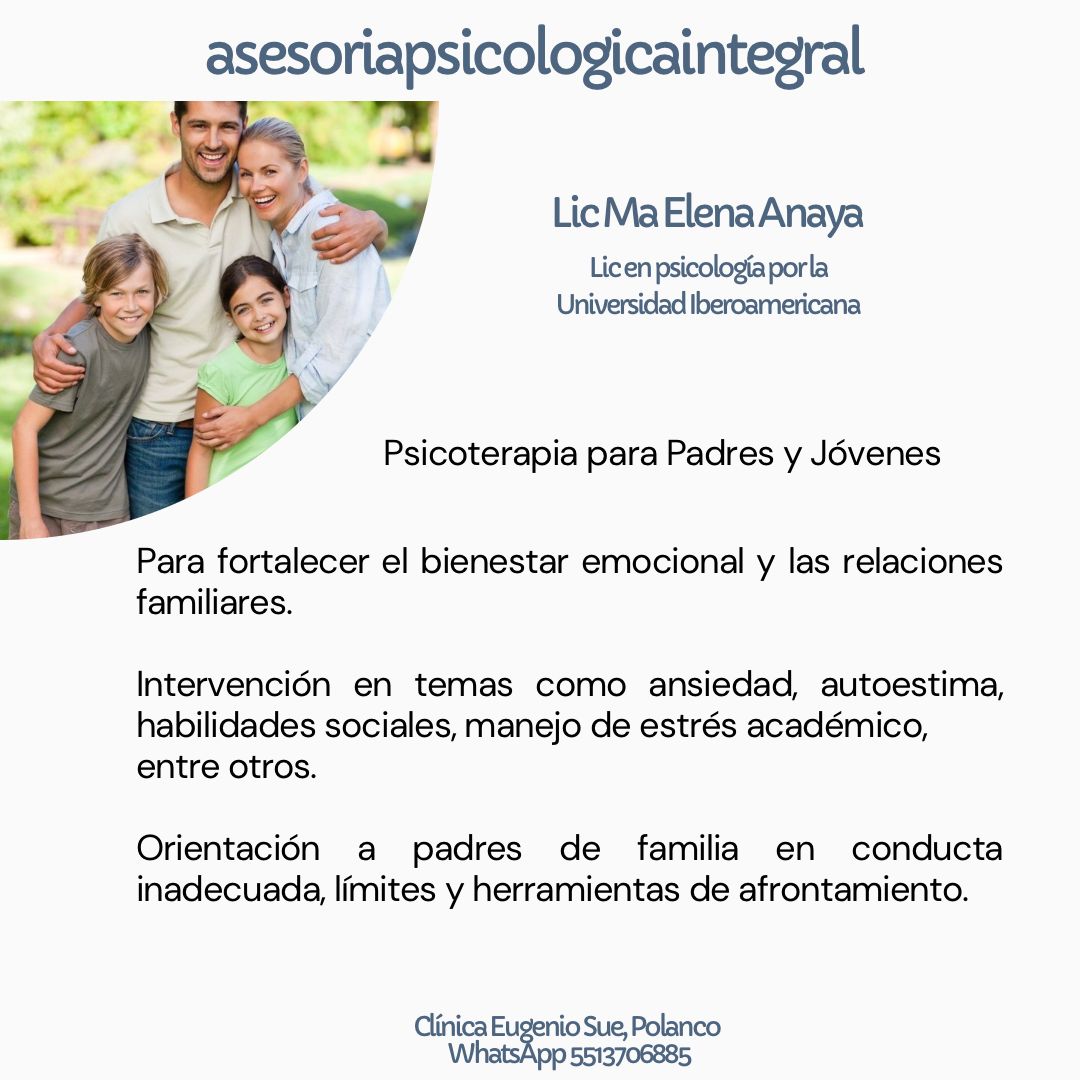 asesoriapsicologicaintegral

Lic Ma Elena Anaya

Lic en psicología por la
Universidad Iberoamericana

Psicoterapia para Padres y Jóvenes

Para fortalecer el bienestar emocional y las relaciones familiares.

Intervención en temas como ansiedad, autoestima, habilidades sociales, manejo de estrés académico, entre otros.

Orientación a padres de familia en conducta inadecuada, límites y herramientas de afrontamiento.

Clínica Eugenio Sue, Polanco
WhatsApp 5513706885